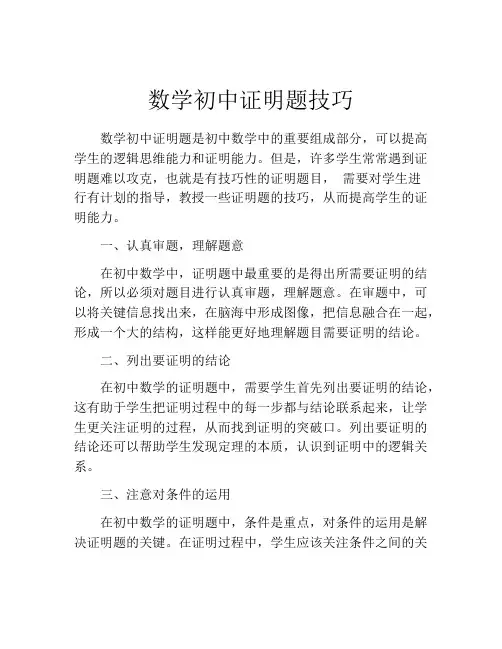 数学初中证明题技巧

数学初中证明题是初中数学中的重要组成部分，可以提高学生的逻辑思维能力和证明能力。但是，许多学生常常遇到证明题难以攻克，也就是有技巧性的证明题目， 需要对学生进行有计划的指导，教授一些证明题的技巧，从而提高学生的证明能力。

一、认真审题，理解题意

在初中数学中，证明题中最重要的是得出所需要证明的结论，所以必须对题目进行认真审题，理解题意。在审题中，可以将关键信息找出来，在脑海中形成图像，把信息融合在一起，形成一个大的结构，这样能更好地理解题目需要证明的结论。

二、列出要证明的结论

在初中数学的证明题中，需要学生首先列出要证明的结论，这有助于学生把证明过程中的每一步都与结论联系起来，让学生更关注证明的过程，从而找到证明的突破口。列出要证明的结论还可以帮助学生发现定理的本质，认识到证明中的逻辑关系。

三、注意对条件的运用

在初中数学的证明题中，条件是重点，对条件的运用是解决证明题的关键。在证明过程中，学生应该关注条件之间的关